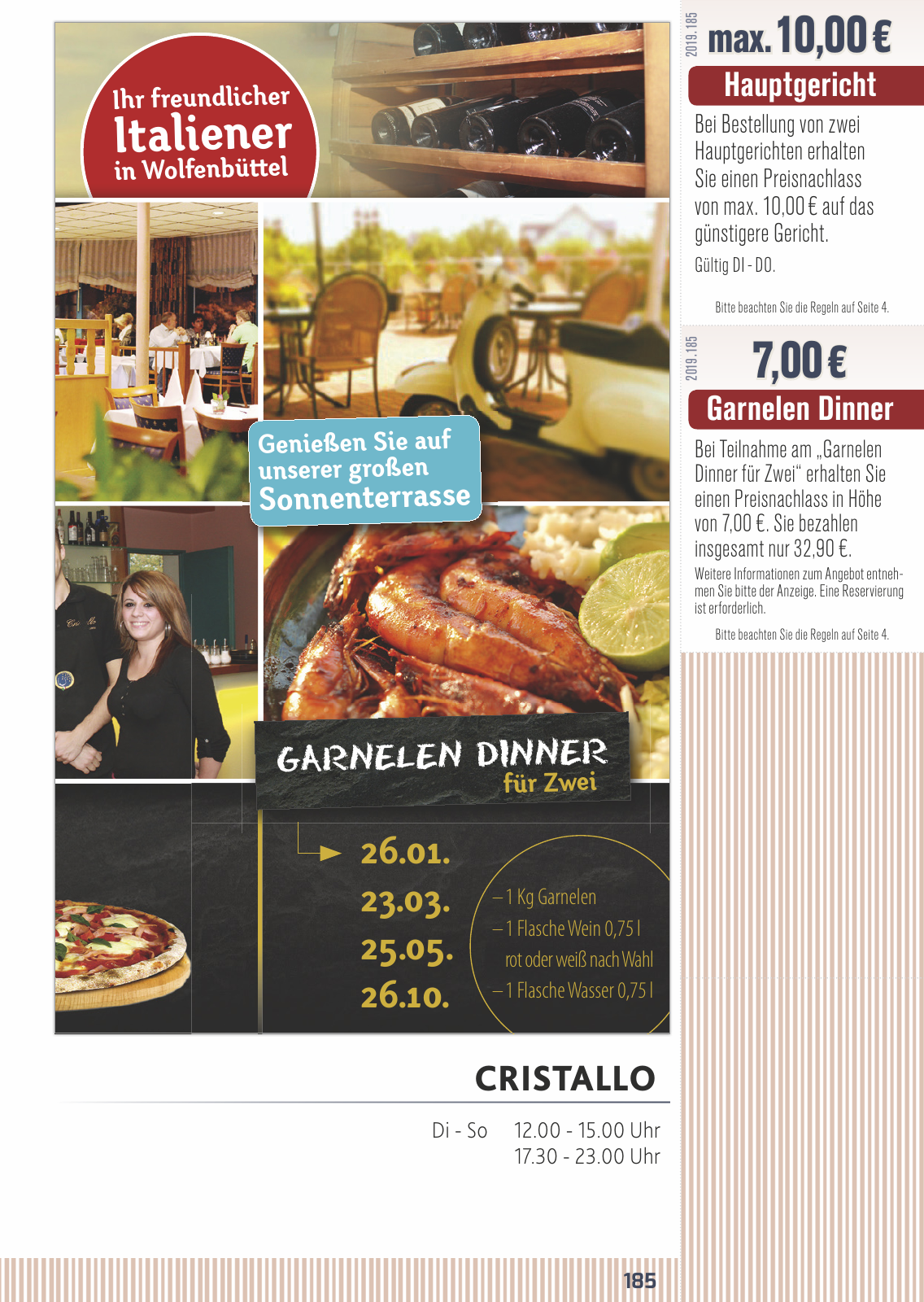 Ihr freundlicher Italiener in Wolfenbüttel

Genießen Sie auf unserer großen Sonnenterrasse

GARNELEN DINNER für Zwei

26.01.
23.03.
25.05.
26.10.

– 1 Kg Garnelen
– 1 Flasche Wein 0,75 l rot oder weiß nach Wahl
– 1 Flasche Wasser 0,75 l

CRISTALLO

Di - So 12.00 - 15.00 Uhr
17.30 - 23.00 Uhr

185

2019.185
max. 10,00 €
Hauptgericht
Bei Bestellung von zwei Hauptgerichten erhalten Sie einen Preisnachlass von max. 10,00 € auf das günstigere Gericht.
Gültig DI - DO.
Bitte beachten Sie die Regeln auf Seite 4.

2019.185
7,00 €
Garnelen Dinner
Bei Teilnahme am „Garnelen Dinner für Zwei“ erhalten Sie einen Preisnachlass in Höhe von 7,00 €. Sie bezahlen insgesamt nur 32,90 €.
Weitere Informationen zum Angebot entnehmen Sie bitte der Anzeige. Eine Reservierung ist erforderlich.
Bitte beachten Sie die Regeln auf Seite 4.